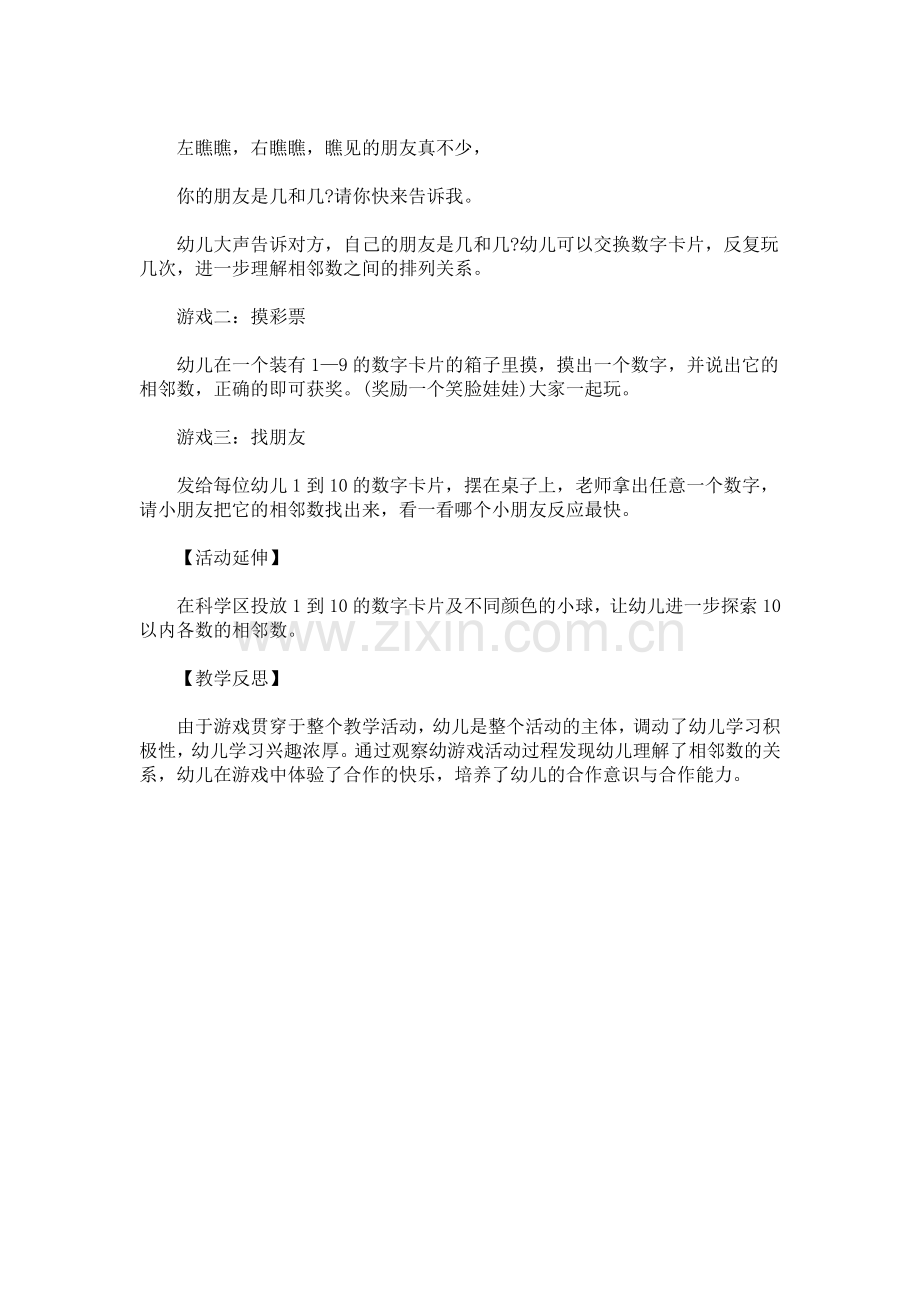 左瞧瞧，右瞧瞧，瞧见的朋友真不少，

你的朋友是几和几?请你快来告诉我。

幼儿大声告诉对方，自己的朋友是几和几?幼儿可以交换数字卡片，反复玩几次，进一步理解相邻数之间的排列关系。

游戏二：摸彩票

幼儿在一个装有 1—9 的数字卡片的箱子里摸，摸出一个数字，并说出它的相邻数，正确的即可获奖。(奖励一个笑脸娃娃)大家一起玩。

游戏三：找朋友

发给每位幼儿 1 到 10 的数字卡片，摆在桌子上，老师拿出任意一个数字，请小朋友把它的相邻数找出来，看一看哪个小朋友反应最快。

【活动延伸】

在科学区投放 1 到 10 的数字卡片及不同颜色的小球，让幼儿进一步探索 10 以内各数的相邻数。

www.zixin.com.cn

【教学反思】

由于游戏贯穿于整个教学活动，幼儿是整个活动的主体，调动了幼儿学习积极性，幼儿学习兴趣浓厚。通过观察幼游戏活动过程发现幼儿理解了相邻数的关系，幼儿在游戏中体验了合作的快乐，培养了幼儿的合作意识与合作能力。